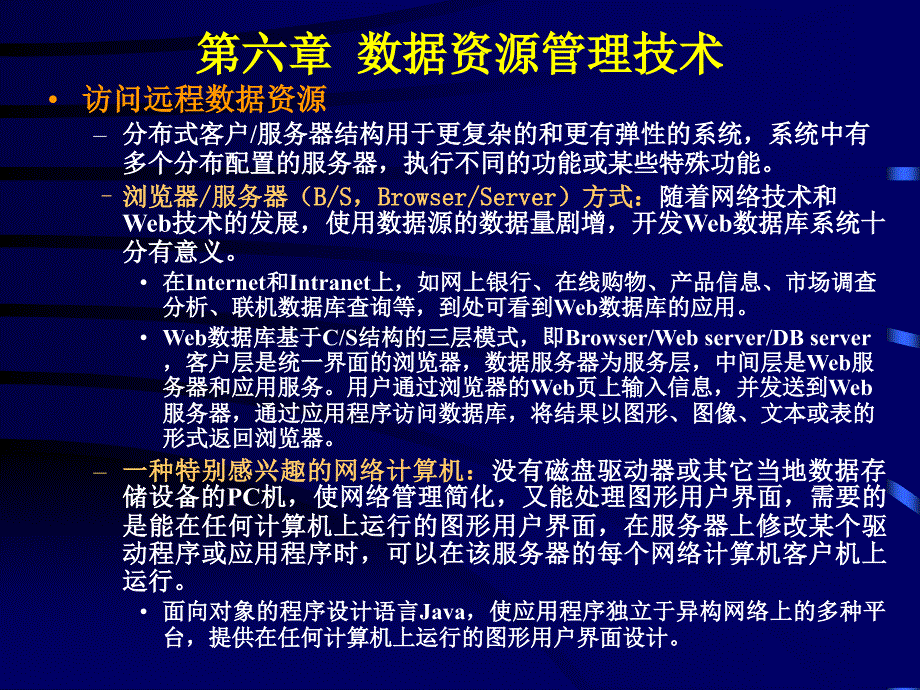 第六章 数据资源管理技术

• 访问远程数据资源

– 分布式客户/服务器结构用于更复杂的和更有弹性的系统，系统中有多个分布配置的服务器，执行不同的功能或某些特殊功能。

– 浏览器/服务器（B/S，Browser/Server）方式：随着网络技术和Web技术的发展，使用数据源的数据量剧增，开发Web数据库系统十分有意义。

• 在Internet和Intranet上，如网上银行、在线购物、产品信息、市场调查分析、联机数据库查询等，到处可看到Web数据库的应用。

• Web数据库基于C/S结构的三层模式，即Browser/Web server/DB server，客户层是统一界面的浏览器，数据服务器为服务层，中间层是Web服务器和应用服务。用户通过浏览器的Web页上输入信息，并发送到Web服务器，通过应用程序访问数据库，将结果以图形、图像、文本或表的形式返回浏览器。

– 一种特别感兴趣的网络计算机：没有磁盘驱动器或其它当地数据存储设备的PC机，使网络管理简化，又能处理图形用户界面，需要的是能在任何计算机上运行的图形用户界面，在服务器上修改某个驱动程序或应用程序时，可以在该服务器的每个网络计算机客户机上运行。

• 面向对象的程序设计语言Java，使应用程序独立于异构网络上的多种平台，提供在任何计算机上运行的图形用户界面设计。